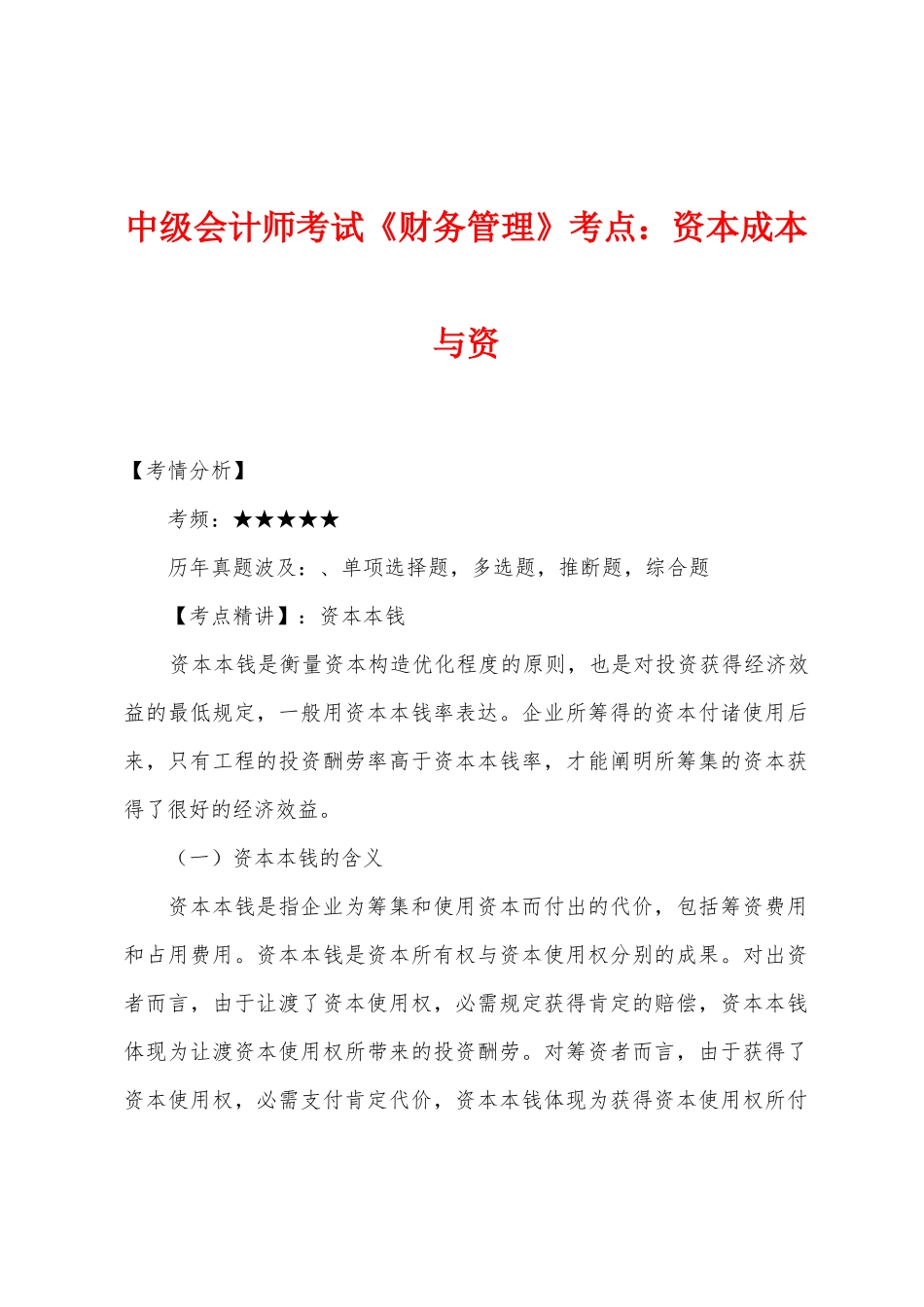 中级会计师考试《财务管理》考点：资本成本与资

【考情分析】

考频：★★★★★

历年真题波及：、单项选择题，多选题，推断题，综合题

【考点精讲】：资本本钱

资本本钱是衡量资本构造优化程度的原则，也是对投资获得经济效益的最低规定，一般用资本本钱率表达。企业所筹得的资本付诸使用后来，只有工程的投资酬劳率高于资本本钱率，才能阐明所筹集的资本获得了很好的经济效益。

（一）资本本钱的含义

资本本钱是指企业为筹集和使用资本而付出的代价，包括筹资费用和占用费用。资本本钱是资本所有权与资本使用权分别的成果。对出资者而言，由于让渡了资本使用权，必需规定获得肯定的赔偿，资本本钱体现为让渡资本使用权所带来的投资酬劳。对筹资者而言，由于获得了资本使用权，必需支付肯定代价，资本本钱体现为获得资本使用权所付